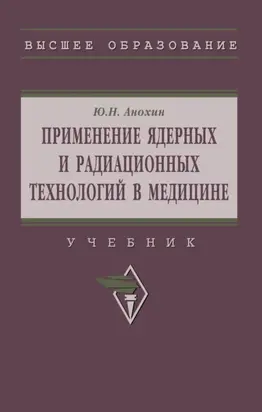 ВЫСШЕЕ ОБРАЗОВАНИЕ

Ю.Н. Анохин

ПРИМЕНЕНИЕ ЯДЕРНЫХ И РАДИАЦИОННЫХ ТЕХНОЛОГИЙ В МЕДИЦИНЕ

УЧЕБНИК